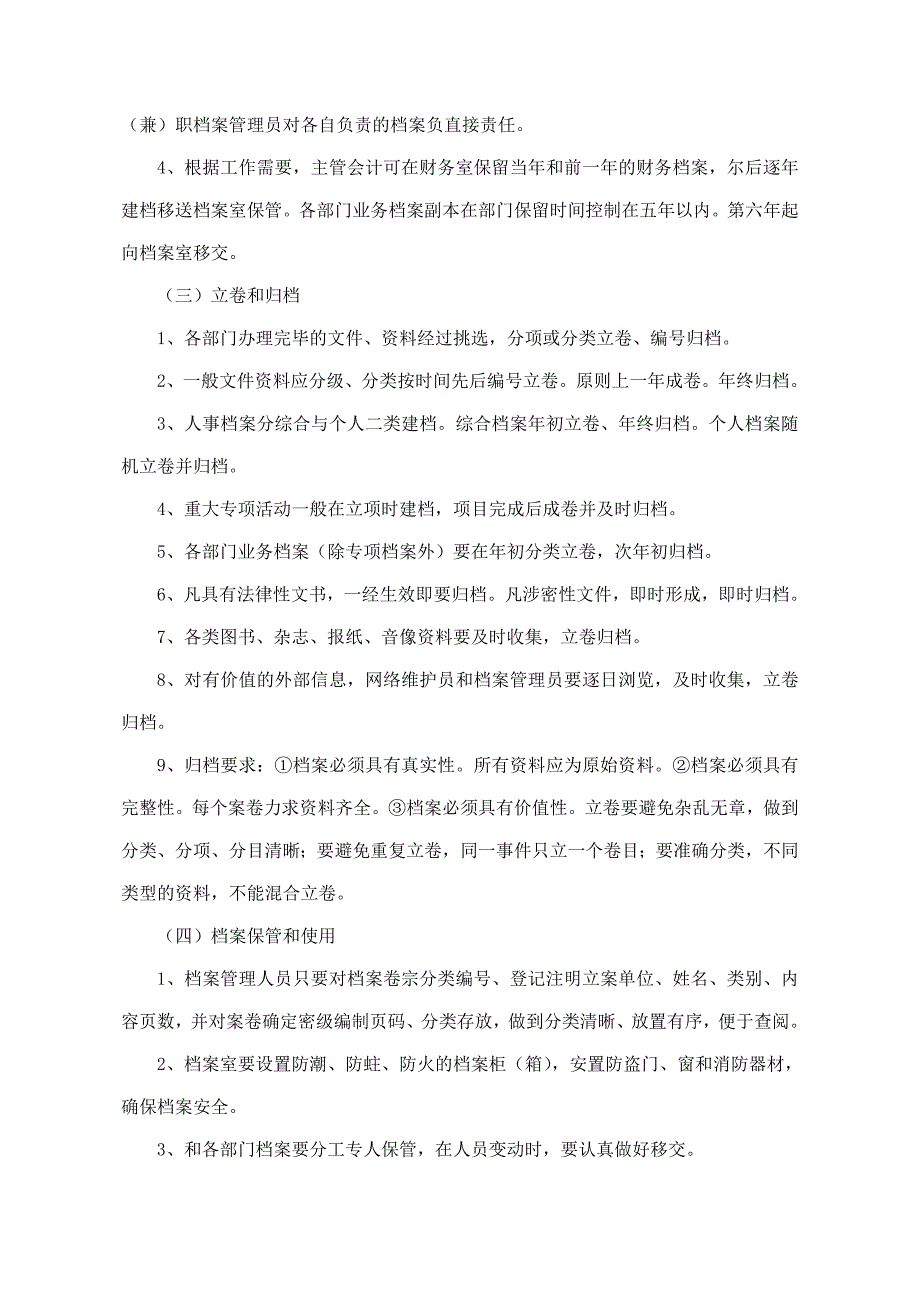 （兼）职档案管理员对各自负责的档案负直接责任。

4、根据工作需要，主管会计可在财务室保留当年和前一年的财务档案，尔后逐年建档移送档案室保管。各部门业务档案副本在部门保留时间控制在五年以内。第六年起向档案室移交。

（三）立卷和归档

1、各部门办理完毕的文件、资料经过挑选，分项或分类立卷、编号归档。

2、一般文件资料应分级、分类按时间先后编号立卷。原则上一年成卷。年终归档。

3、人事档案分综合与个人二类建档。综合档案年初立卷、年终归档。个人档案随机立卷并归档。

4、重大专项活动一般在立项时建档，项目完成后成卷并及时归档。

5、各部门业务档案（除专项档案外）要在年初分类立卷，次年初归档。

6、凡具有法律性文书，一经生效即要归档。凡涉密性文件，即时形成，即时归档。

7、各类图书、杂志、报纸、音像资料要及时收集，立卷归档。

8、对有价值的外部信息，网络维护员和档案管理员要逐日浏览，及时收集，立卷归档。

9、归档要求：①档案必须具有真实性。所有资料应为原始资料。②档案必须具有完整性。每个案卷力求资料齐全。③档案必须具有价值性。立卷要避免杂乱无章，做到分类、分项、分目清晰；要避免重复立卷，同一事件只立一个卷目；要准确分类，不同类型的资料，不能混合立卷。

（四）档案保管和使用

1、档案管理人员只要对档案卷宗分类编号、登记注明立案单位、姓名、类别、内容页数，并对案卷确定密级编制页码、分类存放，做到分类清晰、放置有序，便于查阅。

2、档案室要设置防潮、防蛀、防火的档案柜（箱），安置防盗门、窗和消防器材，确保档案安全。

3、和各部门档案要分工专人保管，在人员变动时，要认真做好移交。